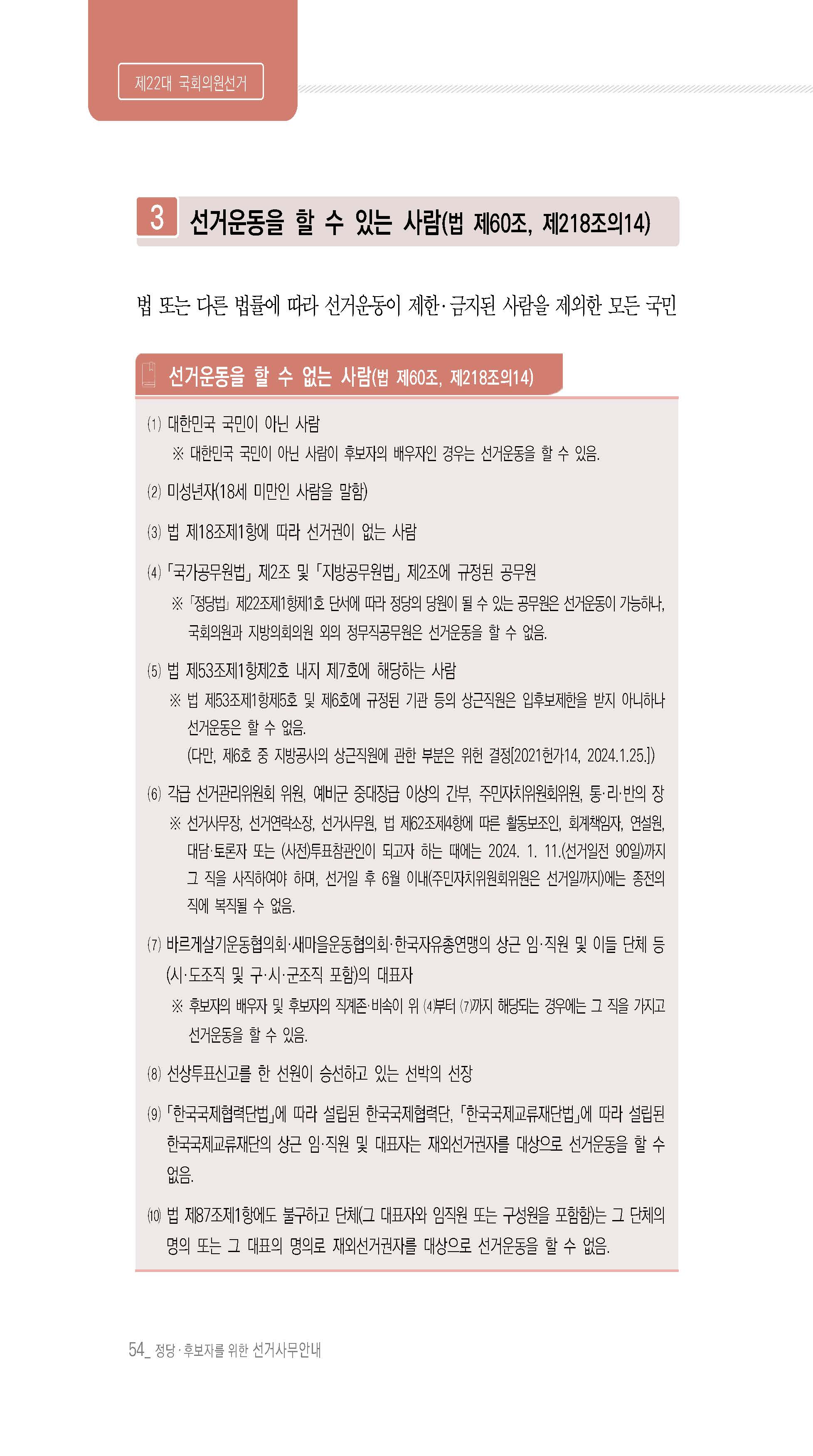 제22대 국회의원선거

3 선거운동을 할 수 있는 사람(법 제60조, 제218조의14)

법 또는 다른 법률에 따라 선거운동이 제한·금지된 사람을 제외한 모든 국민

선거운동을 할 수 없는 사람(법 제60조, 제218조의14)

⑴ 대한민국 국민이 아닌 사람
※ 대한민국 국민이 아닌 사람이 후보자의 배우자인 경우는 선거운동을 할 수 있음.

⑵ 미성년자(18세 미만인 사람을 말함)

⑶ 법 제18조제1항에 따라 선거권이 없는 사람

⑷ 「국가공무원법」 제2조 및 「지방공무원법」 제2조에 규정된 공무원
※ 「정당법」 제22조제1항제1호 단서에 따라 정당의 당원이 될 수 있는 공무원은 선거운동이 가능하나, 국회의원과 지방의회의원 외의 정무직공무원은 선거운동을 할 수 없음.

⑸ 법 제53조제1항제2호 내지 제7호에 해당하는 사람
※ 법 제53조제1항제5호 및 제6호에 규정된 기관 등의 상근직원은 입후보제한을 받지 아니하나 선거운동은 할 수 없음.
(다만, 제6호 중 지방공사의 상근직원에 관한 부분은 위헌 결정[2021헌가14, 2024.1.25.])

⑹ 각급 선거관리위원회 위원, 예비군 중대장급 이상의 간부, 주민자치위원회위원, 통·리·반의 장
※ 선거사무장, 선거연락소장, 선거사무원, 법 제62조제4항에 따른 활동보조인, 회계책임자, 연설원, 대담·토론자 또는 (사전)투표참관인이 되고자 하는 때에는 2024. 1. 11.(선거일전 90일)까지 그 직을 사직하여야 하며, 선거일 후 6월 이내(주민자치위원회위원은 선거일까지)에는 종전의 직에 복직될 수 없음.

⑺ 바르게살기운동협의회·새마을운동협의회·한국자유총연맹의 상근 임·직원 및 이들 단체 등(시·도조직 및 구·시·군조직 포함)의 대표자
※ 후보자의 배우자 및 후보자의 직계존·비속이 위 ⑷부터 ⑺까지 해당되는 경우에는 그 직을 가지고 선거운동을 할 수 있음.

⑻ 선상투표신고를 한 선원이 승선하고 있는 선박의 선장

⑼ 「한국국제협력단법」에 따라 설립된 한국국제협력단, 「한국국제교류재단법」에 따라 설립된 한국국제교류재단의 상근 임·직원 및 대표자는 재외선거권자를 대상으로 선거운동을 할 수 없음.

⑽ 법 제87조제1항에도 불구하고 단체(그 대표자와 임직원 또는 구성원을 포함함)는 그 단체의 명의 또는 그 대표의 명의로 재외선거권자를 대상으로 선거운동을 할 수 없음.

54_ 정당·후보자를 위한 선거사무안내